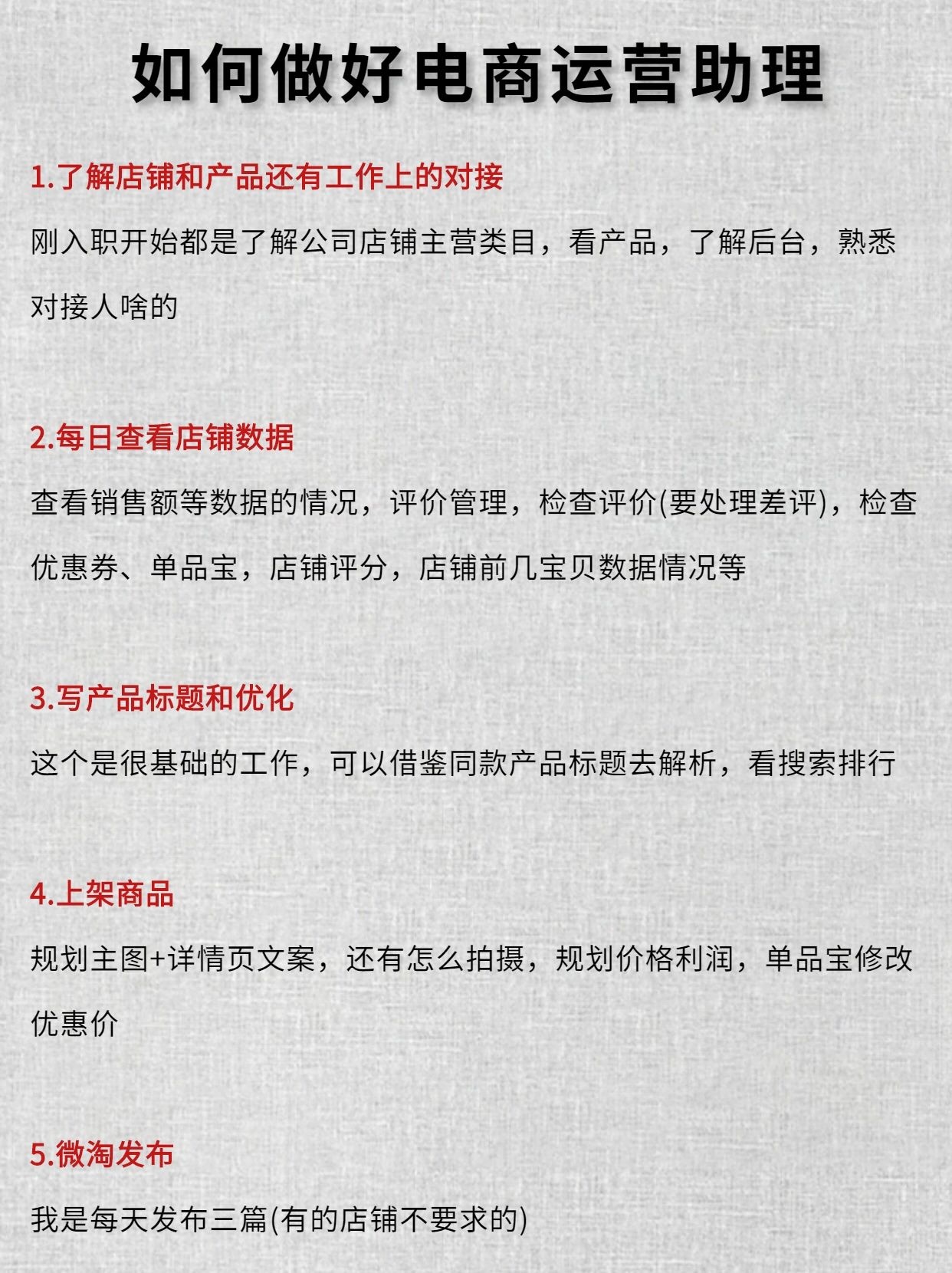 如何做好电商运营助理

1.了解店铺和产品还有工作上的对接

刚入职开始都是了解公司店铺主营类目，看产品，了解后台，熟悉对接人啥的

2.每日查看店铺数据

查看销售额等数据的情况，评价管理，检查评价(要处理差评)，检查优惠券、单品宝，店铺评分，店铺前几宝贝数据情况等

3.写产品标题和优化

这个是很基础的工作，可以借鉴同款产品标题去解析，看搜索排行

4.上架商品

规划主图+详情页文案，还有怎么拍摄，规划价格利润，单品宝修改优惠价

5.微淘发布

我是每天发布三篇(有的店铺不要求的)